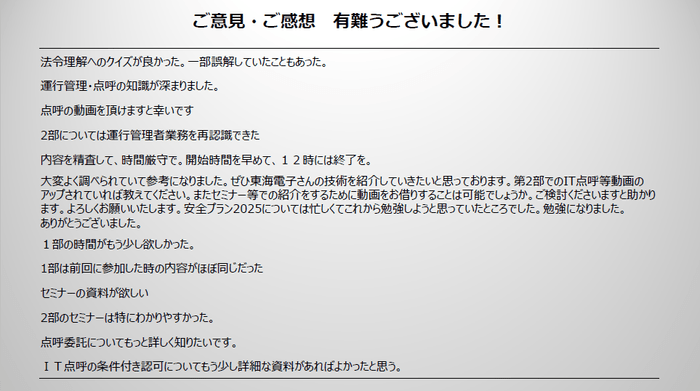 ご意見・ご感想　有難うございました！

法令理解へのクイズが良かった。一部誤解していたこともあった。

運行管理・点呼の知識が深まりました。

点呼の動画を頂けますと幸いです

2部については運行管理者業務を再認識できた

内容を精査して、時間厳守で。開始時間を早めて、１２時には終了を。

大変よく調べられていて参考になりました。ぜひ東海電子さんの技術を紹介していきたいと思っております。第2部でのIT点呼等動画のアップされていれば教えてください。またセミナー等での紹介をするために動画をお借りすることは可能でしょうか。ご検討くださいますと助かります。よろしくお願いいたします。安全プラン2025については忙しくてこれから勉強しようと思っていたところでした。勉強になりました。ありがとうございました。

１部の時間がもう少し欲しかった。

1部は前回に参加した時の内容がほぼ同じだった

セミナーの資料が欲しい

2部のセミナーは特にわかりやすかった。

点呼委託についてもっと詳しく知りたいです。

ＩＴ点呼の条件付き認可についてもう少し詳細な資料があればよかったと思う。